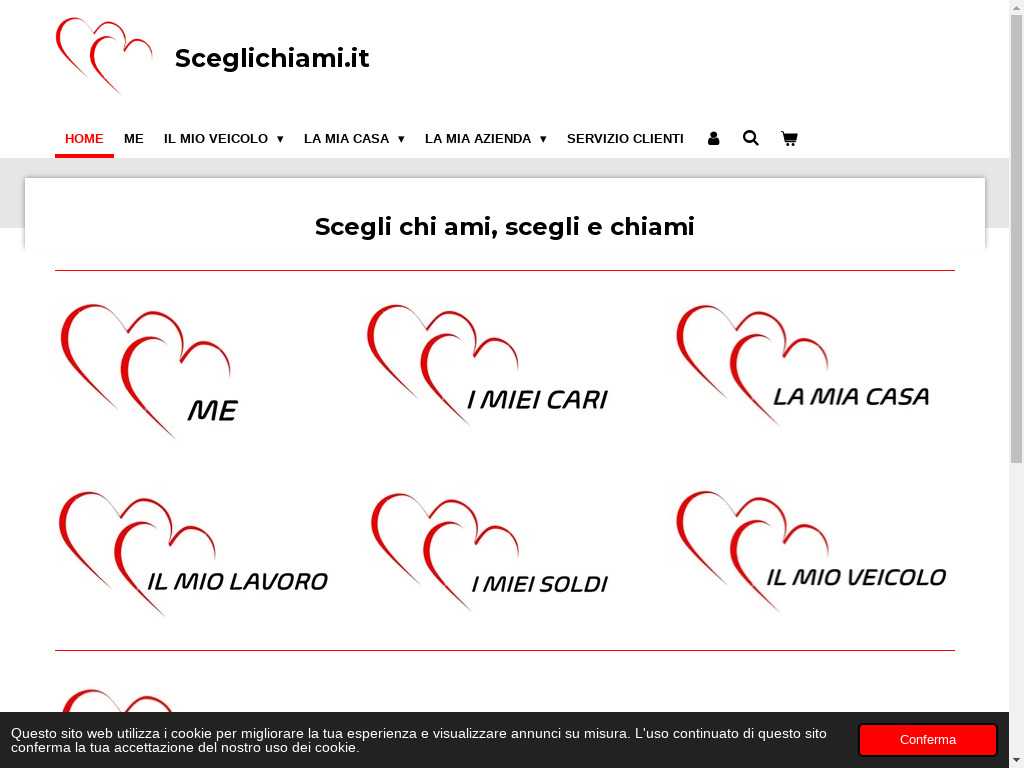 Sceglichiami.it

HOME ME IL MIO VEICOLO ▾ LA MIA CASA ▾ LA MIA AZIENDA ▾ SERVIZIO CLIENTI

Scegli chi ami, scegli e chiami

ME

I MIEI CARI

LA MIA CASA

IL MIO LAVORO

I MIEI SOLDI

IL MIO VEICOLO

Questo sito web utilizza i cookie per migliorare la tua esperienza e visualizzare annunci su misura. L'uso continuato di questo sito conferma la tua accettazione del nostro uso dei cookie.

Conferma